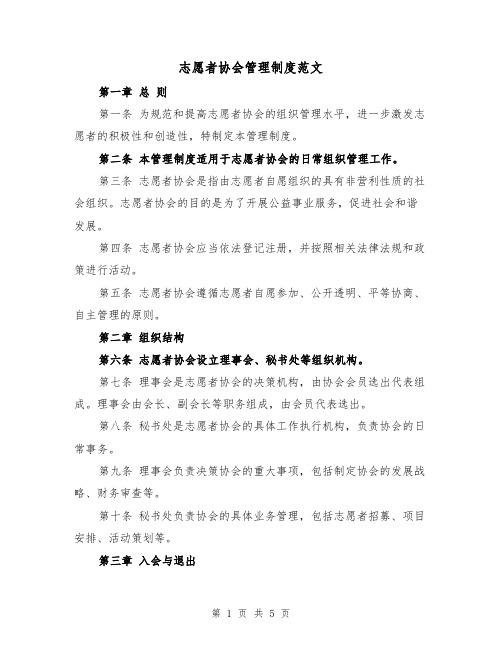 志愿者协会管理制度范文

第一章 总 则

第一条 为规范和提高志愿者协会的组织管理水平，进一步激发志愿者的积极性和创造性，特制定本管理制度。

第二条 本管理制度适用于志愿者协会的日常组织管理工作。

第三条 志愿者协会是指由志愿者自愿组织的具有非营利性质的社会组织。志愿者协会的目的是为了开展公益事业服务，促进社会和谐发展。

第四条 志愿者协会应当依法登记注册，并按照相关法律法规和政策进行活动。

第五条 志愿者协会遵循志愿者自愿参加、公开透明、平等协商、自主管理的原则。

第二章 组织结构

第六条 志愿者协会设立理事会、秘书处等组织机构。

第七条 理事会是志愿者协会的决策机构，由协会会员选出代表组成。理事会由会长、副会长等职务组成，由会员代表选出。

第八条 秘书处是志愿者协会的具体工作执行机构，负责协会的日常事务。

第九条 理事会负责决策协会的重大事项，包括制定协会的发展战略、财务审查等。

第十条 秘书处负责协会的具体业务管理，包括志愿者招募、项目安排、活动策划等。

第三章 入会与退出

第 1 页 共 5 页